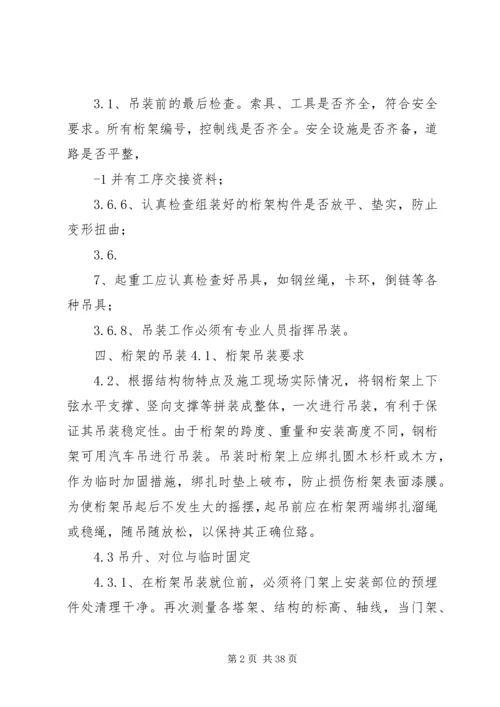 3.1、吊装前的最后检查。索具、工具是否齐全，符合安全要求。所有桁架编号，控制线是否齐全。安全设施是否齐备，道路是否平整，

-1 并有工序交接资料；

3.6.6、认真检查组装好的桁架构件是否放平、垫实，防止变形扭曲；

3.6.

7、起重工应认真检查好吊具，如钢丝绳，卡环，倒链等各种吊具；

3.6.8、吊装工作必须有专业人员指挥吊装。

四、桁架的吊装 4.1、桁架吊装要求

4.2、根据结构物特点及施工现场实际情况，将钢桁架上下弦水平支撑、竖向支撑等拼装成整体，一次进行吊装，有利于保证其吊装稳定性。由于桁架的跨度、重量和安装高度不同，钢桁架可用汽车吊进行吊装。吊装时桁架上应绑扎圆木杉杆或木方，作为临时加固措施，绑扎时垫上破布，防止损伤桁架表面漆膜。为使桁架吊起后不发生大的摇摆，起吊前应在桁架两端绑扎溜绳或稳绳，随吊随放松，以保持其正确位路。

4.3 吊升、对位与临时固定

4.3.1、在桁架吊装就位前，必须将门架上安装部位的预埋件处清理干净。再次测量各塔架、结构的标高、轴线，当门架、

第 2 页 共 38 页